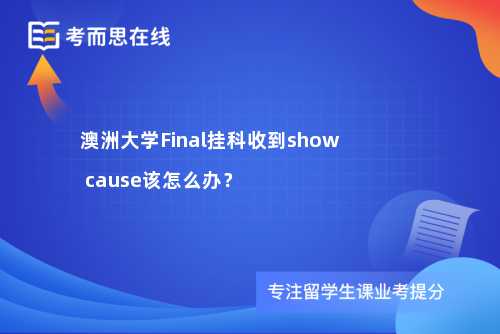 考而思在线

澳洲大学Final挂科收到show cause该怎么办？

专注留学生课业考提分